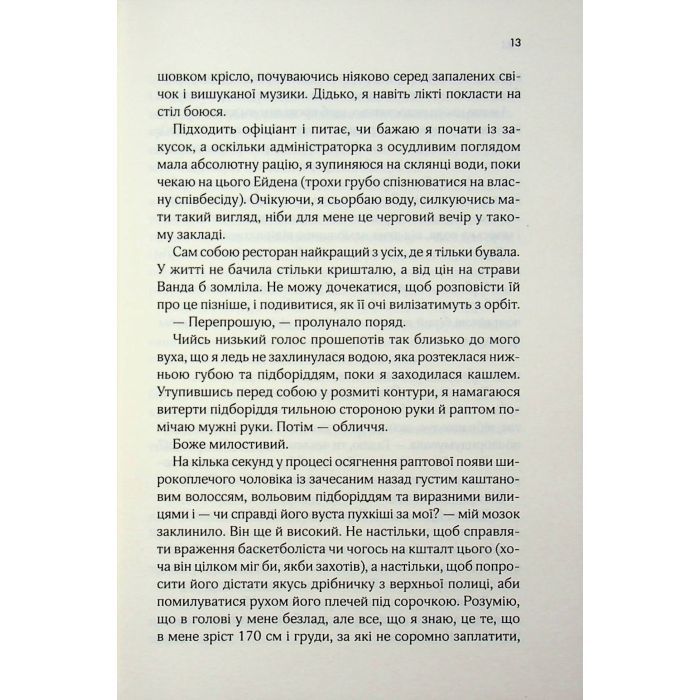 13

шовком крісло, почуваючись ніяково серед запалених свічок і вишуканої музики. Дідько, я навіть лікті покласти на стіл боюся.

Підходить офіціант і питає, чи бажаю я почати із закусок, а оскільки адміністраторка з осудливим поглядом мала абсолютну рацію, я зупиняюся на склянці води, поки чекаю на цього Ейдена (трохи грубо спізнюватися на власну співбесіду). Очікуючи, я сьорбаю воду, силкуючись мати такий вигляд, ніби для мене це черговий вечір у такому закладі.

Сам собою ресторан найкращий з усіх, де я тільки бувала. У житті не бачила стільки кришталю, а від цін на страви Ванда б зомліла. Не можу дочекатися, щоб розповісти їй про це пізніше, і подивитися, як її очі вилізатимуть з орбіт.

— Перепрошую, — пролунало поряд.

Чийсь низький голос прошепотів так близько до мого вуха, що я ледь не захлинулася водою, яка розтеклася нижньою губою та підборіддям, поки я заходилася кашлем. Утупившись перед собою у розмиті контури, я намагаюся витерти підборіддя тильною стороною руки й раптом помічаю мужні руки. Потім — обличчя.

Боже милостивий.

На кілька секунд у процесі осягнення раптової появи широкоплечого чоловіка із зачесаним назад густим каштановим волоссям, вольовим підборіддям та виразними вилицями і — чи справді його вуста пухкіші за мої? — мій мозок заклинило. Він ще й високий. Не настільки, щоб справляти враження баскетболіста чи чогось на кшталт цього (хоча він цілком міг би, якби захотів), а настільки, щоб попросити його дістати якусь дрібничку з верхньої полиці, аби помилуватися рухом його плечей під сорочкою. Розумію, що в голові у мене безлад, але все, що я знаю, це те, що в мене зріст 170 см і груди, за які не соромно заплатити,